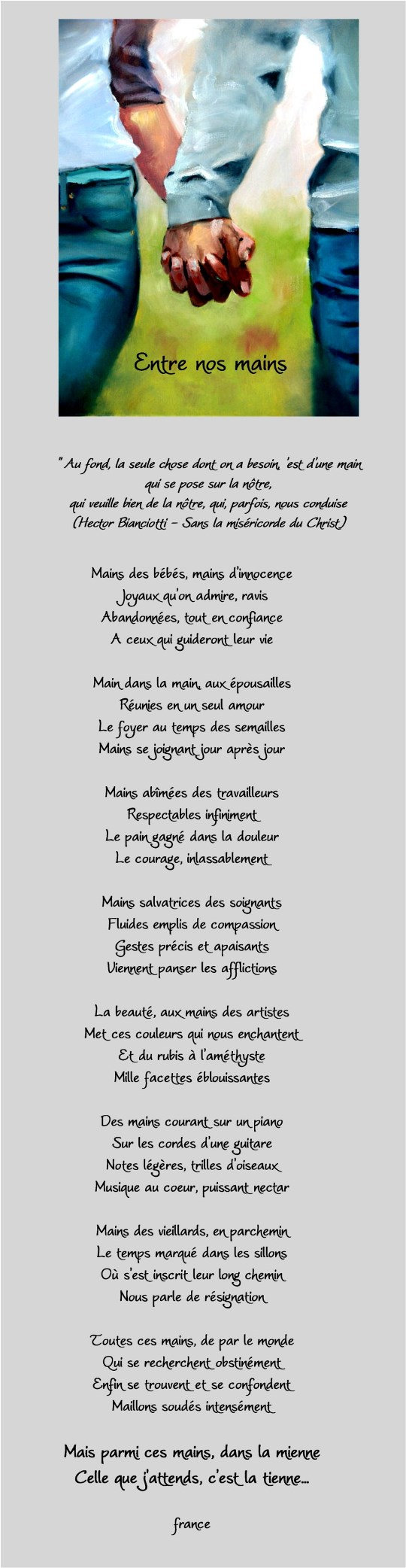 Entre nos mains

" Au fond, la seule chose dont on a besoin, 'est d'une main
qui se pose sur la nôtre,
qui veuille bien de la nôtre, qui, parfois, nous conduise
(Hector Bianciotti - Sans la miséricorde du Christ)

Mains des bébés, mains d'innocence
Joyaux qu'on admire, ravis
Abandonnées, tout en confiance
A ceux qui guideront leur vie

Main dans la main, aux épousailles
Réunies en un seul amour
Le foyer au temps des semailles
Mains se joignant jour après jour

Mains abîmées des travailleurs
Respectables infiniment
Le pain gagné dans la douleur
Le courage, inlassablement

Mains salvatrices des soignants
Fluides emplis de compassion
Gestes précis et apaisants
Viennent panser les afflictions

La beauté, aux mains des artistes
Met ces couleurs qui nous enchantent
Et du rubis à l'améthyste
Mille facettes éblouissantes

Des mains courant sur un piano
Sur les cordes d'une guitare
Notes légères, trilles d'oiseaux
Musique au coeur, puissant nectar

Mains des vieillards, en parchemin
Le temps marqué dans les sillons
Où s'est inscrit leur long chemin
Nous parle de résignation

Toutes ces mains, de par le monde
Qui se recherchent obstinément
Enfin se trouvent et se confondent
Maillons soudés intensément

Mais parmi ces mains, dans la mienne
Celle que j'attends, c'est la tienne...

france